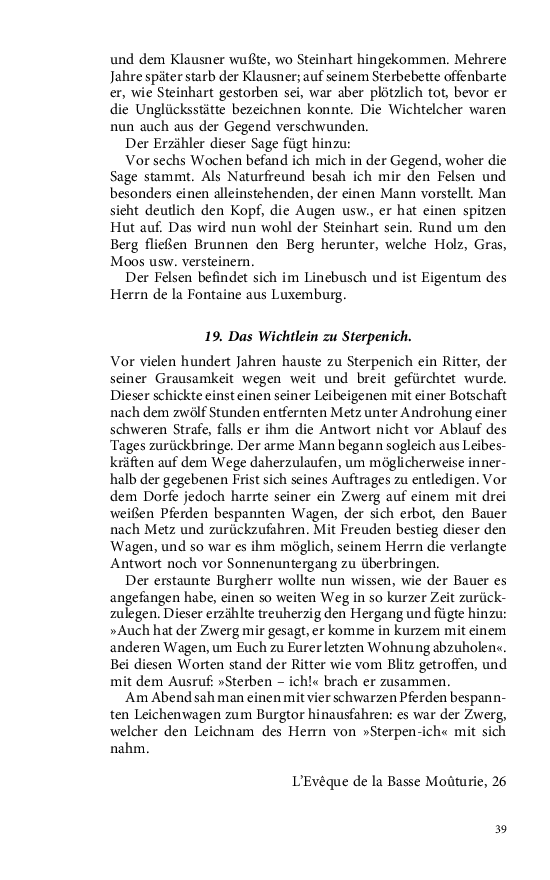 und dem Klausner wußte, wo Steinhart hingekommen. Mehrere Jahre später starb der Klausner; auf seinem Sterbebette offenbarte er, wie Steinhart gestorben sei, war aber plötzlich tot, bevor er die Unglücksstätte bezeichnen konnte. Die Wichtelcher waren nun auch aus der Gegend verschwunden.

Der Erzähler dieser Sage fügt hinzu:

Vor sechs Wochen befand ich mich in der Gegend, woher die Sage stammt. Als Naturfreund besah ich mir den Felsen und besonders einen alleinstehenden, der einen Mann vorstellt. Man sieht deutlich den Kopf, die Augen usw., er hat einen spitzen Hut auf. Das wird nun wohl der Steinhart sein. Rund um den Berg fließen Brunnen den Berg herunter, welche Holz, Gras, Moos usw. versteinern.

Der Felsen befindet sich im Linebusch und ist Eigentum des Herrn de la Fontaine aus Luxemburg.

19. Das Wichtlein zu Sterpenich.

Vor vielen hundert Jahren hauste zu Sterpenich ein Ritter, der seiner Grausamkeit wegen weit und breit gefürchtet wurde. Dieser schickte einst einen seiner Leibeigenen mit einer Botschaft nach dem zwölf Stunden entfernten Metz unter Androhung einer schweren Strafe, falls er ihm die Antwort nicht vor Ablauf des Tages zurückbringe. Der arme Mann begann sogleich aus Leibeskräften auf dem Wege daherzulaufen, um möglicherweise innerhalb der gegebenen Frist sich seines Auftrages zu entledigen. Vor dem Dorfe jedoch harrte seiner ein Zwerg auf einem mit drei weißen Pferden bespannten Wagen, der sich erbot, den Bauer nach Metz und zurückzufahren. Mit Freuden bestieg dieser den Wagen, und so war es ihm möglich, seinem Herrn die verlangte Antwort noch vor Sonnenuntergang zu überbringen.

Der erstaunte Burgherr wollte nun wissen, wie der Bauer es angefangen habe, einen so weiten Weg in so kurzer Zeit zurückzulegen. Dieser erzählte treuherzig den Hergang und fügte hinzu: »Auch hat der Zwerg mir gesagt, er komme in kurzem mit einem anderen Wagen, um Euch zu Eurer letzten Wohnung abzuholen«. Bei diesen Worten stand der Ritter wie vom Blitz getroffen, und mit dem Ausruf: »Sterben – ich!« brach er zusammen.

Am Abend sah man einen mit vier schwarzen Pferden bespannten Leichenwagen zum Burgtor hinausfahren: es war der Zwerg, welcher den Leichnam des Herrn von »Sterpen-ich« mit sich nahm.

L'Evêque de la Basse Moûturie, 26

39